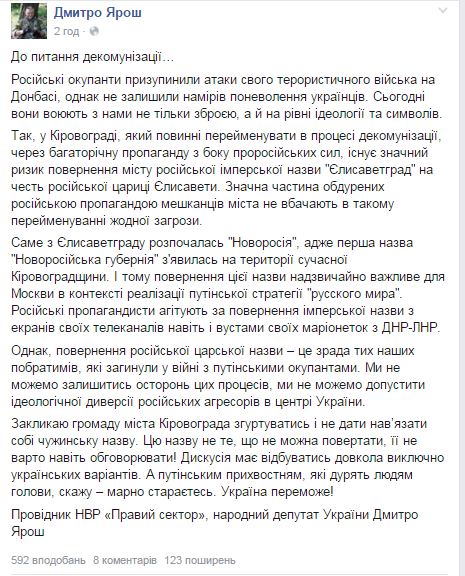 Дмитро Ярош
2 год ·

До питання декомунізації…

Російські окупанти призупинили атаки свого терористичного війська на Донбасі, однак не залишили намірів поневолення українців. Сьогодні вони воюють з нами не тільки зброєю, а й на рівні ідеології та символів.

Так, у Кіровограді, який повинні перейменувати в процесі декомунізації, через багаторічну пропаганду з боку проросійських сил, існує значний ризик повернення місту російської імперської назви "Єлисаветград" на честь російської цариці Єлисавети. Значна частина обдурених російською пропагандою мешканців міста не вбачають в такому перейменуванні жодної загрози.

Саме з Єлисаветграду розпочалась "Новоросія", адже перша назва "Новоросійська губернія" з'явилась на території сучасної Кіровоградщини. І тому повернення цієї назви надзвичайно важливе для Москви в контексті реалізації путінської стратегії "русского мира". Російські пропагандисти агітують за повернення імперської назви з екранів своїх телеканалів навіть і вустами своїх маріонеток з ДНР-ЛНР.

Однак, повернення російської царської назви – це зрада тих наших побратимів, які загинули у війні з путінськими окупантами. Ми не можемо залишитись осторонь цих процесів, ми не можемо допустити ідеологічної диверсії російських агресорів в центрі України.

Закликаю громаду міста Кіровограда згуртуватись і не дати нав'язати собі чужинську назву. Цю назву не те, що не можна повертати, її не варто навіть обговорювати! Дискусія має відбуватись довкола виключно українських варіантів. А путінським прихвостням, які дурять людям голови, скажу – марно стараєтесь. Україна переможе!

Провідник НВР «Правий сектор», народний депутат України Дмитро Ярош

592 вподобань 8 коментарів 123 поширень